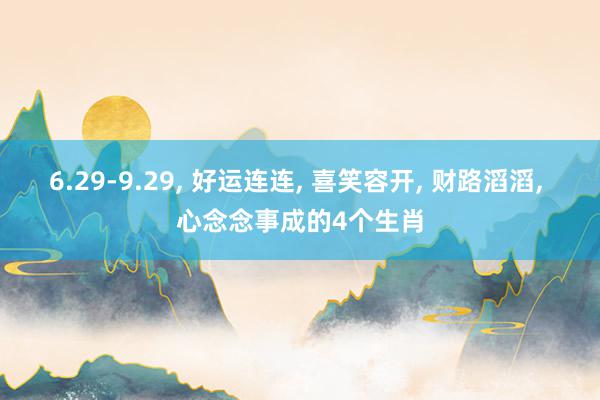 6.29-9.29, 好运连连, 喜笑容开, 财路滔滔, 心念念事成的4个生肖